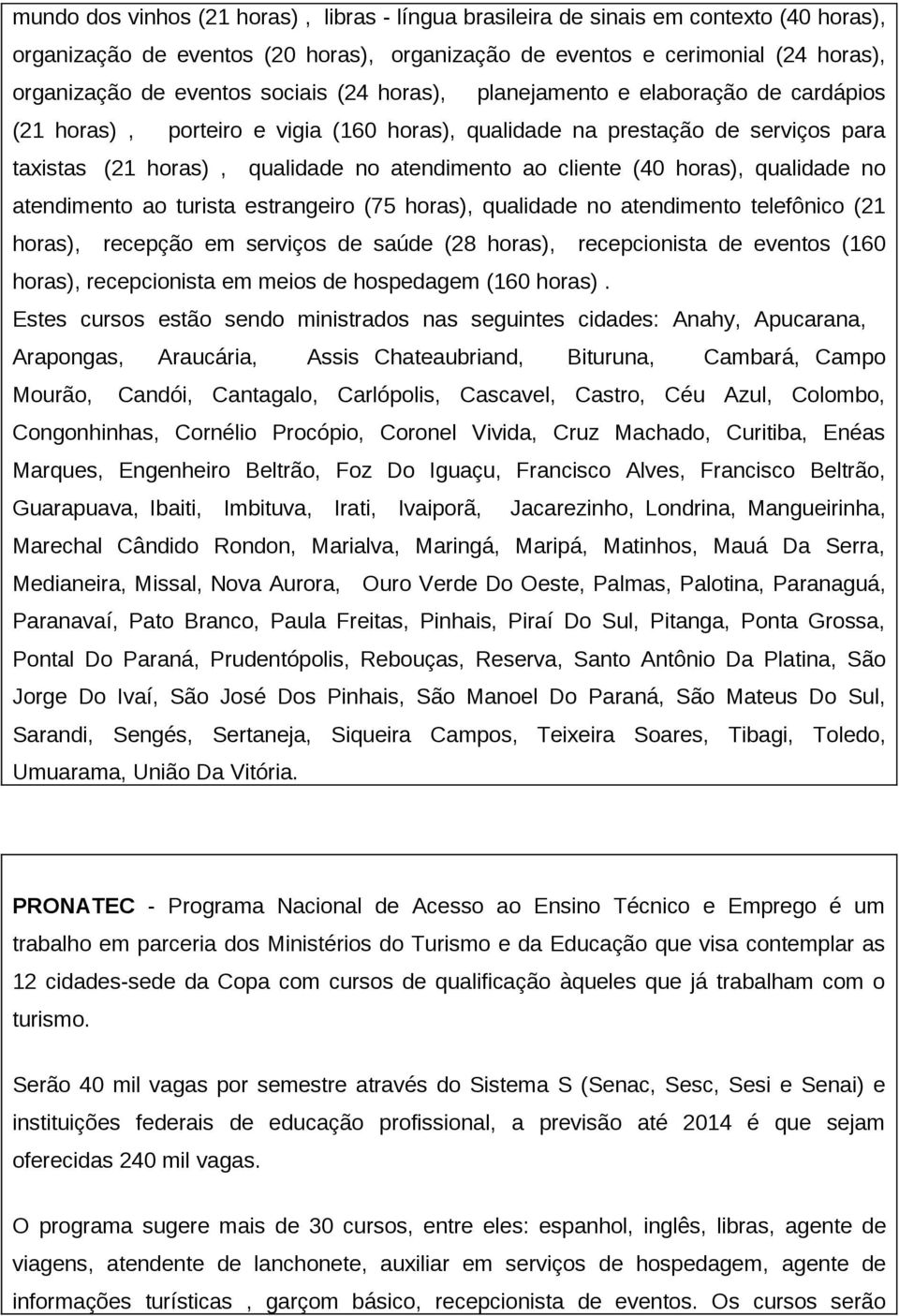 mundo dos vinhos (21 horas) , libras - língua brasileira de sinais em contexto (40 horas), organização de eventos (20 horas), organização de eventos e cerimonial (24 horas), organização de eventos sociais (24 horas), planejamento e elaboração de cardápios (21 horas) , porteiro e vigia (160 horas), qualidade na prestação de serviços para taxistas (21 horas) , qualidade no atendimento ao cliente (40 horas), qualidade no atendimento ao turista estrangeiro (75 horas), qualidade no atendimento telefônico (21 horas), recepção em serviços de saúde (28 horas), recepcionista de eventos (160 horas), recepcionista em meios de hospedagem (160 horas) .

Estes cursos estão sendo ministrados nas seguintes cidades: Anahy, Apucarana, Arapongas, Araucária, Assis Chateaubriand, Bituruna, Cambará, Campo Mourão, Candói, Cantagalo, Carlópolis, Cascavel, Castro, Céu Azul, Colombo, Congonhinhas, Cornélio Procópio, Coronel Vivida, Cruz Machado, Curitiba, Enéas Marques, Engenheiro Beltrão, Foz Do Iguaçu, Francisco Alves, Francisco Beltrão, Guarapuava, Ibaiti, Imbituva, Irati, Ivaiporã, Jacarezinho, Londrina, Mangueirinha, Marechal Cândido Rondon, Marialva, Maringá, Maripá, Matinhos, Mauá Da Serra, Medianeira, Missal, Nova Aurora, Ouro Verde Do Oeste, Palmas, Palotina, Paranaguá, Paranavaí, Pato Branco, Paula Freitas, Pinhais, Piraí Do Sul, Pitanga, Ponta Grossa, Pontal Do Paraná, Prudentópolis, Rebouças, Reserva, Santo Antônio Da Platina, São Jorge Do Ivaí, São José Dos Pinhais, São Manoel Do Paraná, São Mateus Do Sul, Sarandi, Sengés, Sertaneja, Siqueira Campos, Teixeira Soares, Tibagi, Toledo, Umuarama, União Da Vitória.

PRONATEC - Programa Nacional de Acesso ao Ensino Técnico e Emprego é um trabalho em parceria dos Ministérios do Turismo e da Educação que visa contemplar as 12 cidades-sede da Copa com cursos de qualificação àqueles que já trabalham com o turismo.

Serão 40 mil vagas por semestre através do Sistema S (Senac, Sesc, Sesi e Senai) e instituições federais de educação profissional, a previsão até 2014 é que sejam oferecidas 240 mil vagas.

O programa sugere mais de 30 cursos, entre eles: espanhol, inglês, libras, agente de viagens, atendente de lanchonete, auxiliar em serviços de hospedagem, agente de informações turísticas , garçom básico, recepcionista de eventos. Os cursos serão